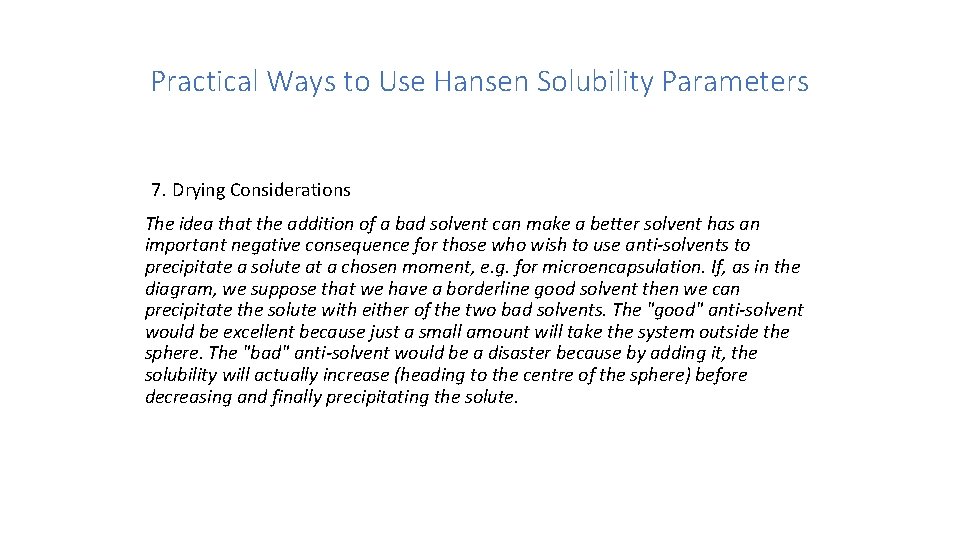 Practical Ways to Use Hansen Solubility Parameters

7. Drying Considerations

The idea that the addition of a bad solvent can make a better solvent has an important negative consequence for those who wish to use anti-solvents to precipitate a solute at a chosen moment, e.g. for microencapsulation. If, as in the diagram, we suppose that we have a borderline good solvent then we can precipitate the solute with either of the two bad solvents. The "good" anti-solvent would be excellent because just a small amount will take the system outside the sphere. The "bad" anti-solvent would be a disaster because by adding it, the solubility will actually increase (heading to the centre of the sphere) before decreasing and finally precipitating the solute.